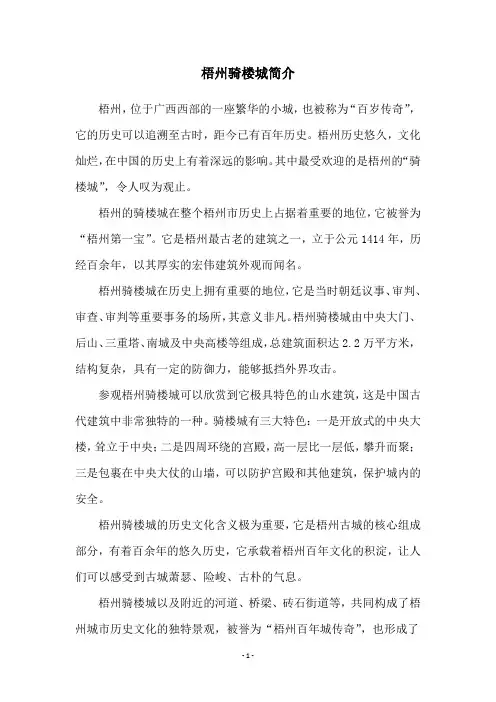 梧州骑楼城简介

梧州，位于广西西部的一座繁华的小城，也被称为“百岁传奇”，它的历史可以追溯至古时，距今已有百年历史。梧州历史悠久，文化灿烂，在中国的历史上有着深远的影响。其中最受欢迎的是梧州的“骑楼城”，令人叹为观止。

梧州的骑楼城在整个梧州市历史上占据着重要的地位，它被誉为“梧州第一宝”。它是梧州最古老的建筑之一，立于公元 1414 年，历经百余年，以其厚实的宏伟建筑外观而闻名。

梧州骑楼城在历史上拥有重要的地位，它是当时朝廷议事、审判、审查、审判等重要事务的场所，其意义非凡。梧州骑楼城由中央大门、后山、三重塔、南城及中央高楼等组成，总建筑面积达 2.2 万平方米，结构复杂，具有一定的防御力，能够抵挡外界攻击。

参观梧州骑楼城可以欣赏到它极具特色的山水建筑，这是中国古代建筑中非常独特的一种。骑楼城有三大特色：一是开放式的中央大楼，耸立于中央；二是四周环绕的宫殿，高一层比一层低，攀升而聚；三是包裹在中央大仗的山墙，可以防护宫殿和其他建筑，保护城内的安全。

梧州骑楼城的历史文化含义极为重要，它是梧州古城的核心组成部分，有着百余年的悠久历史，它承载着梧州百年文化的积淀，让人们可以感受到古城萧瑟、险峻、古朴的气息。

梧州骑楼城以及附近的河道、桥梁、砖石街道等，共同构成了梧州城市历史文化的独特景观，被誉为“梧州百年城传奇”，也形成了

- 1 -